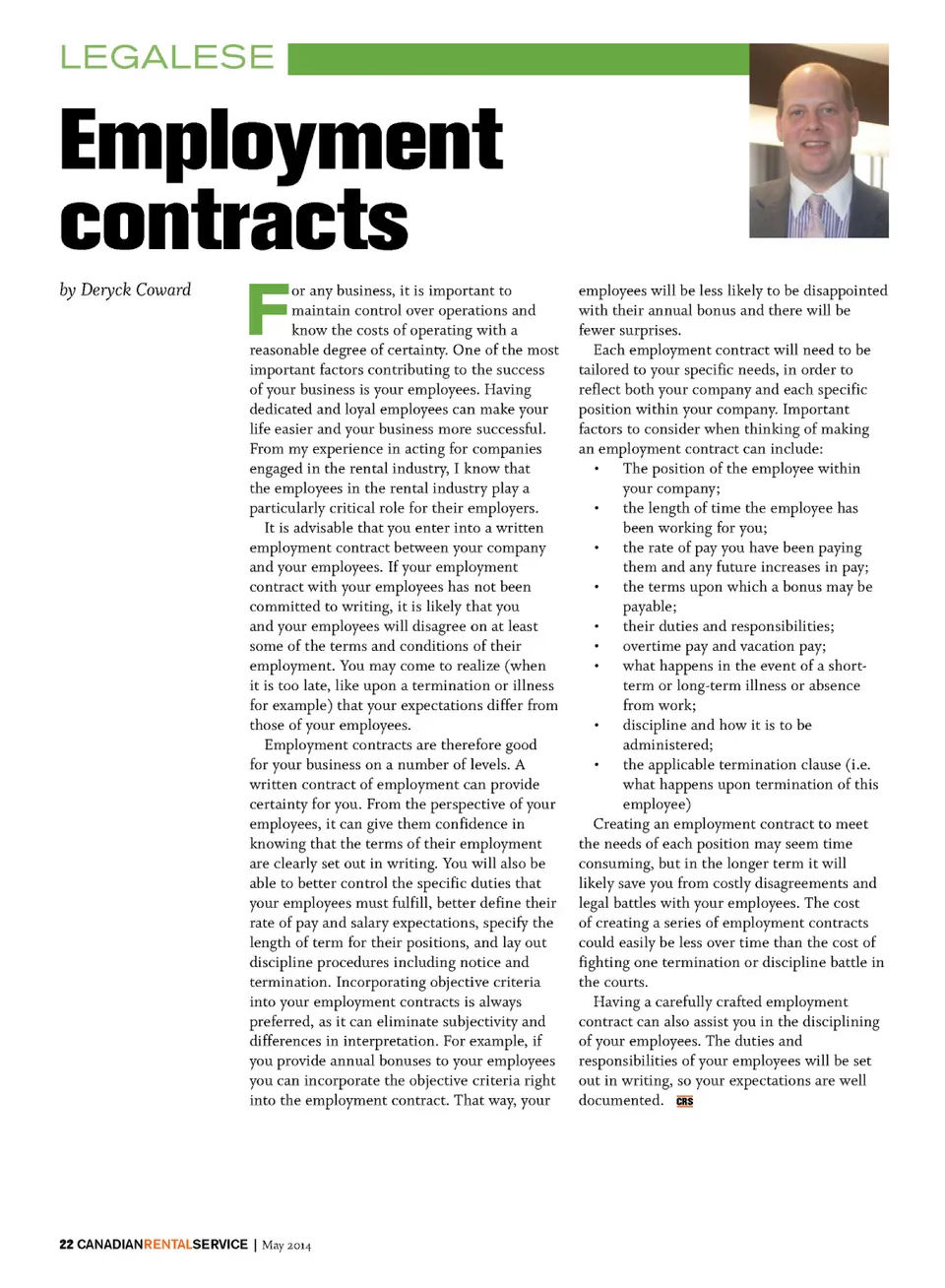 LEGALESE

Employment contracts

by Deryck Coward

For any business, it is important to maintain control over operations and know the costs of operating with a reasonable degree of certainty. One of the most important factors contributing to the success of your business is your employees. Having dedicated and loyal employees can make your life easier and your business more successful. From my experience in acting for companies engaged in the rental industry, I know that the employees in the rental industry play a particularly critical role for their employers.

It is advisable that you enter into a written employment contract between your company and your employees. If your employment contract with your employees has not been committed to writing, it is likely that you and your employees will disagree on at least some of the terms and conditions of their employment. You may come to realize (when it is too late, like upon a termination or illness for example) that your expectations differ from those of your employees.

Employment contracts are therefore good for your business on a number of levels. A written contract of employment can provide certainty for you. From the perspective of your employees, it can give them confidence in knowing that the terms of their employment are clearly set out in writing. You will also be able to better control the specific duties that your employees must fulfill, better define their rate of pay and salary expectations, specify the length of term for their positions, and lay out discipline procedures including notice and termination. Incorporating objective criteria into your employment contracts is always preferred, as it can eliminate subjectivity and differences in interpretation. For example, if you provide annual bonuses to your employees you can incorporate the objective criteria right into the employment contract. That way, your employees will be less likely to be disappointed with their annual bonus and there will be fewer surprises.

Each employment contract will need to be tailored to your specific needs, in order to reflect both your company and each specific position within your company. Important factors to consider when thinking of making an employment contract can include:
• The position of the employee within your company;
• the length of time the employee has been working for you;
• the rate of pay you have been paying them and any future increases in pay;
• the terms upon which a bonus may be payable;
• their duties and responsibilities;
• overtime pay and vacation pay;
• what happens in the event of a short-term or long-term illness or absence from work;
• discipline and how it is to be administered;
• the applicable termination clause (i.e. what happens upon termination of this employee)

Creating an employment contract to meet the needs of each position may seem time consuming, but in the longer term it will likely save you from costly disagreements and legal battles with your employees. The cost of creating a series of employment contracts could easily be less over time than the cost of fighting one termination or discipline battle in the courts.

Having a carefully crafted employment contract can also assist you in the disciplining of your employees. The duties and responsibilities of your employees will be set out in writing, so your expectations are well documented. CRS

22 CANADIANRENTALSERVICE | May 2014